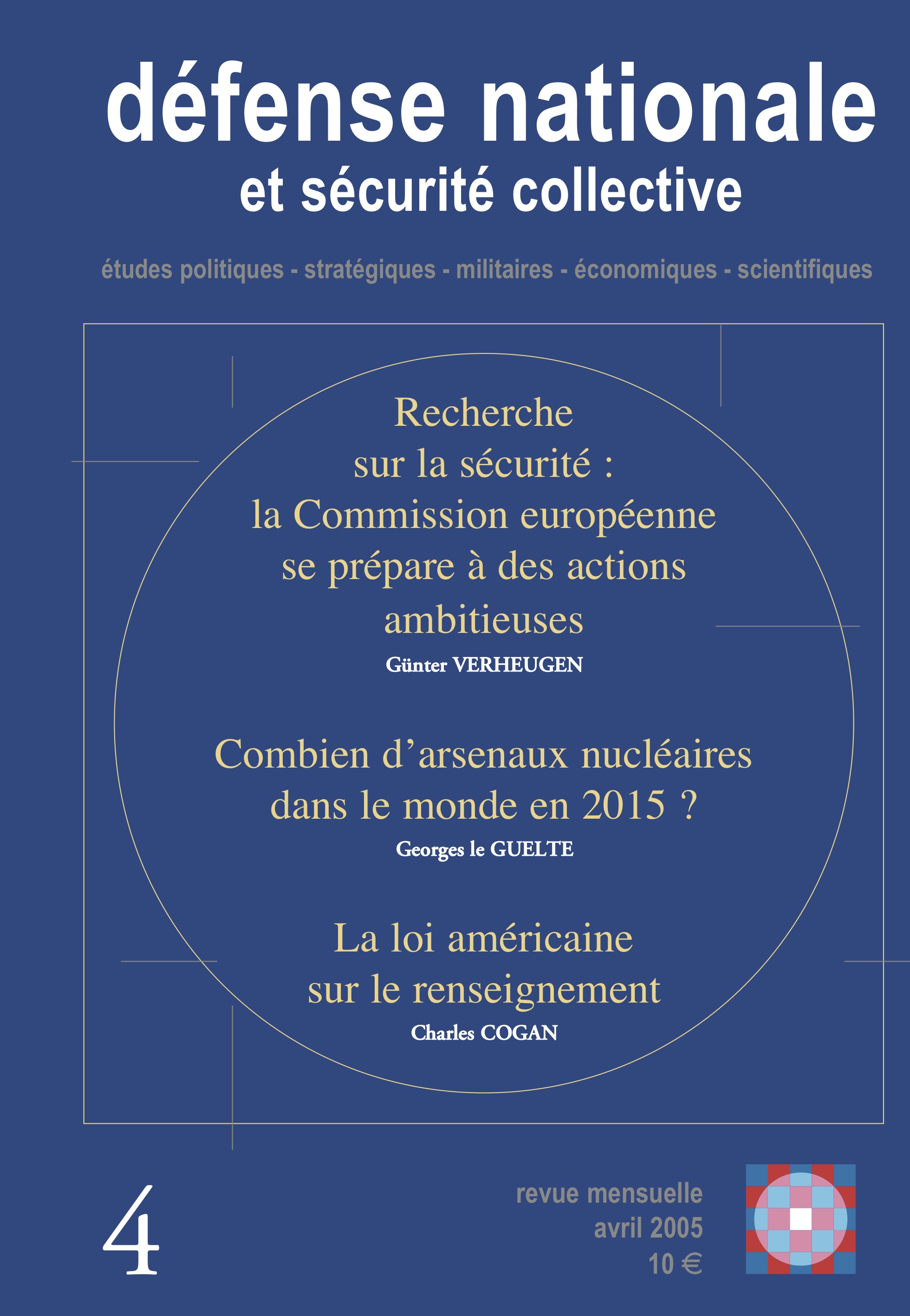 défense nationale
et sécurité collective

études politiques - stratégiques - militaires - économiques - scientifiques

Recherche sur la sécurité : la Commission européenne se prépare à des actions ambitieuses
Günter VERHEUGEN

Combien d'arsenaux nucléaires dans le monde en 2015 ?
Georges le GUELTE

La loi américaine sur le renseignement
Charles COGAN

4

revue mensuelle
avril 2005
10 €